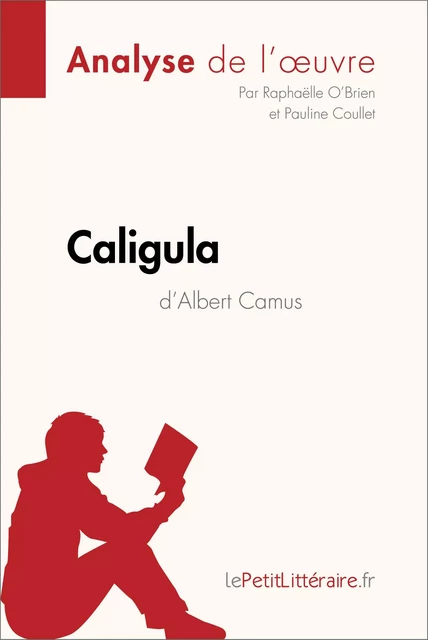 Analyse de l'œuvre

Par Raphaëlle O'Brien et Pauline Coullet

Caligula

d'Albert Camus

lePetitLittéraire.fr